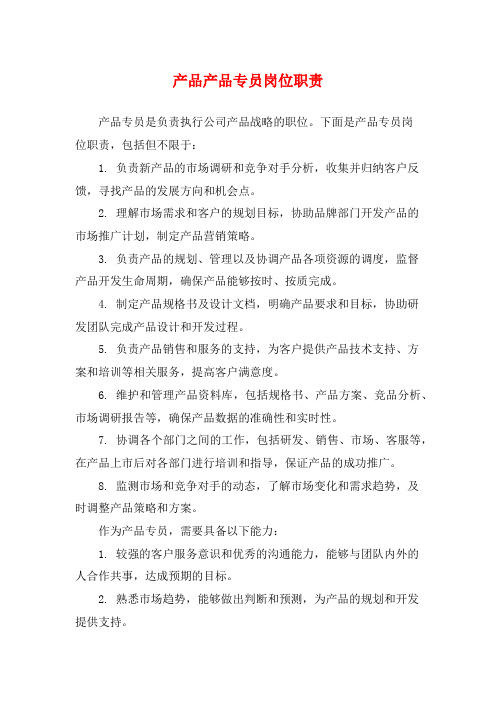 产品产品专员岗位职责

产品专员是负责执行公司产品战略的职位。下面是产品专员岗位职责，包括但不限于：

1. 负责新产品的市场调研和竞争对手分析，收集并归纳客户反馈，寻找产品的发展方向和机会点。

2. 理解市场需求和客户的规划目标，协助品牌部门开发产品的市场推广计划，制定产品营销策略。

3. 负责产品的规划、管理以及协调产品各项资源的调度，监督产品开发生命周期，确保产品能够按时、按质完成。

4. 制定产品规格书及设计文档，明确产品要求和目标，协助研发团队完成产品设计和开发过程。

5. 负责产品销售和服务的支持，为客户提供产品技术支持、方案和培训等相关服务，提高客户满意度。

6. 维护和管理产品资料库，包括规格书、产品方案、竞品分析、市场调研报告等，确保产品数据的准确性和实时性。

7. 协调各个部门之间的工作，包括研发、销售、市场、客服等，在产品上市后对各部门进行培训和指导，保证产品的成功推广。

8. 监测市场和竞争对手的动态，了解市场变化和需求趋势，及时调整产品策略和方案。

作为产品专员，需要具备以下能力：

1. 较强的客户服务意识和优秀的沟通能力，能够与团队内外的人合作共事，达成预期的目标。

2. 熟悉市场趋势，能够做出判断和预测，为产品的规划和开发提供支持。